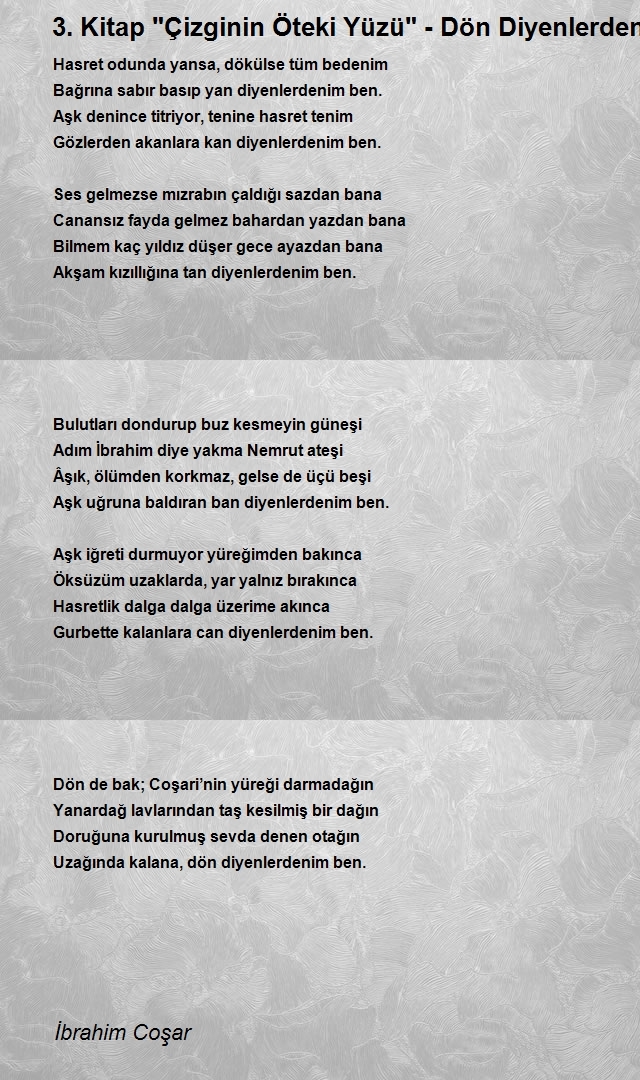 3. Kitap "Çizginin Öteki Yüzü" - Dön Diyenlerden

Hasret odunda yansa, dökülse tüm bedenim
Bağrına sabır basıp yan diyenlerdenim ben.
Aşk denince titriyor, tenine hasret tenim
Gözlerden akanlara kan diyenlerdenim ben.

Ses gelmezse mızrabın çaldığı sazdan bana
Canansız fayda gelmez bahardan yazdan bana
Bilmem kaç yıldız düşer gece ayazdan bana
Akşam kızıllığına tan diyenlerdenim ben.

Bulutları dondurup buz kesmeyin güneşi
Adım İbrahim diye yakma Nemrut ateşi
Âşık, ölümden korkmaz, gelse de üçü beşi
Aşk uğruna baldıran ban diyenlerdenim ben.

Aşk iğreti durmuyor yüreğimden bakınca
Öksüzüm uzaklarda, yar yalnız bırakınca
Hasretlik dalga dalga üzerime akınca
Gurbette kalanlara can diyenlerdenim ben.

Dön de bak; Coşari'nin yüreği darmadağın
Yanardağ lavlarından taş kesilmiş bir dağın
Doruğuna kurulmuş sevda denen otağın
Uzağında kalana, dön diyenlerdenim ben.

İbrahim Coşar